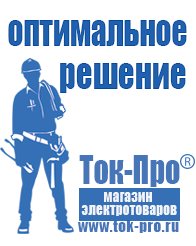 оптимальное
решение

Ток-Про®
магазин
электротоваров
www.tok-pro.ru